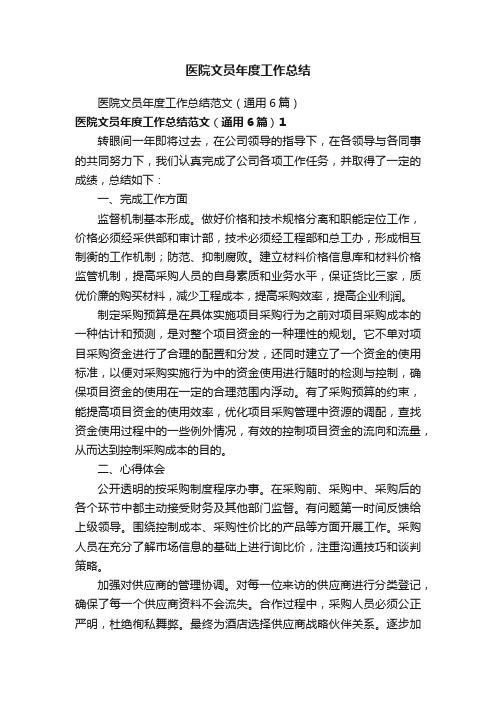 医院文员年度工作总结

医院文员年度工作总结范文（通用6篇）

医院文员年度工作总结范文（通用6篇）1

转眼间一年即将过去，在公司领导的指导下，在各领导与各同事的共同努力下，我们认真完成了公司各项工作任务，并取得了一定的成绩，总结如下：

一、完成工作方面

监督机制基本形成。做好价格和技术规格分离和职能定位工作，价格必须经采供部和审计部，技术必须经工程部和总工办，形成相互制衡的工作机制；防范、抑制腐败。建立材料价格信息库和材料价格监管机制，提高采购人员的自身素质和业务水平，保证货比三家，质优价廉的购买材料，减少工程成本，提高采购效率，提高企业利润。

制定采购预算是在具体实施项目采购行为之前对项目采购成本的一种估计和预测，是对整个项目资金的一种理性的规划。它不单对项目采购资金进行了合理的配置和分发，还同时建立了一个资金的使用标准，以便对采购实施行为中的资金使用进行随时的检测与控制，确保项目资金的使用在一定的合理范围内浮动。有了采购预算的约束，能提高项目资金的使用效率，优化项目采购管理中资源的调配，查找资金使用过程中的一些例外情况，有效的控制项目资金的流向和流量，从而达到控制采购成本的目的。

二、心得体会

公开透明的按采购制度程序办事。在采购前、采购中、采购后的各个环节中都主动接受财务及其他部门监督。有问题第一时间反馈给上级领导。围绕控制成本、采购性价比的产品等方面开展工作。采购人员在充分了解市场信息的基础上进行询比价，注重沟通技巧和谈判策略。

加强对供应商的管理协调。对每一位来访的供应商进行分类登记，确保了每一个供应商资料不会流失。合作过程中，采购人员必须公正严明，杜绝徇私舞弊。最终为酒店选择供应商战略伙伴关系。逐步加